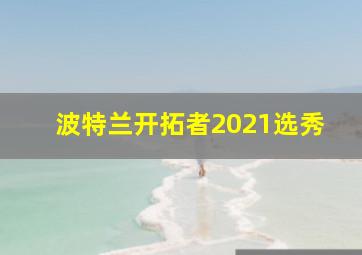 波特兰开拓者2021选秀